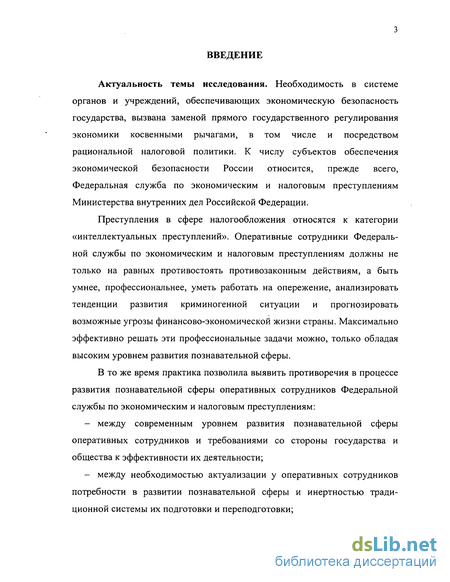 3

ВВЕДЕНИЕ

Актуальность темы исследования. Необходимость в системе органов и учреждений, обеспечивающих экономическую безопасность государства, вызвана заменой прямого государственного регулирования экономики косвенными рычагами, в том числе и посредством рациональной налоговой политики. К числу субъектов обеспечения экономической безопасности России относится, прежде всего, Федеральная служба по экономическим и налоговым преступлениям Министерства внутренних дел Российской Федерации.

Преступления в сфере налогообложения относятся к категории «интеллектуальных преступлений». Оперативные сотрудники Федеральной службы по экономическим и налоговым преступлениям должны не только на равных противостоять противозаконным действиям, а быть умнее, профессиональнее, уметь работать на опережение, анализировать тенденции развития криминогенной ситуации и прогнозировать возможные угрозы финансово-экономической жизни страны. Максимально эффективно решать эти профессиональные задачи можно, только обладая высоким уровнем развития познавательной сферы.

В то же время практика позволила выявить противоречия в процессе развития познавательной сферы оперативных сотрудников Федеральной службы по экономическим и налоговым преступлениям:

– между современным уровнем развития познавательной сферы оперативных сотрудников и требованиями со стороны государства и общества к эффективности их деятельности;

– между необходимостью актуализации у оперативных сотрудников потребности в развитии познавательной сферы и инертностью традиционной системы их подготовки и переподготовки;

dsLib.net
библиотека диссертаций